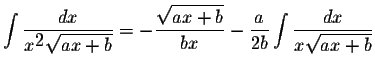 $\int \frac{dx}{x^2\sqrt{ax+b}} = -\frac{\sqrt{ax+b}}{bx} - \frac{a}{2b}\int \frac{dx}{x\sqrt{ax+b}}$